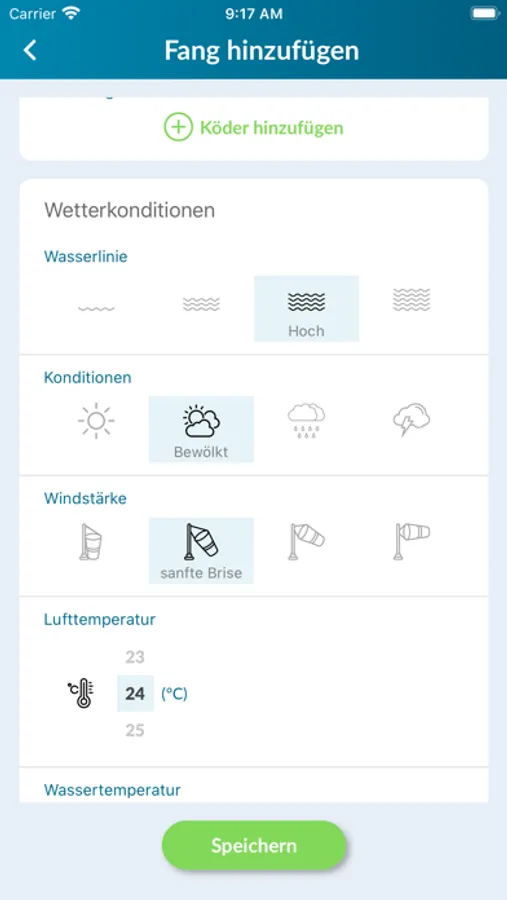 Carrier
9:17 AM

Fang hinzufügen

Köder hinzufügen

Wetterkonditionen

Wasserlinie

Hoch

Konditionen

Bewölkt

Windstärke

sanfte Brise

Lufttemperatur

23
24 (°C)
25

Wassertemperatur

Speichern